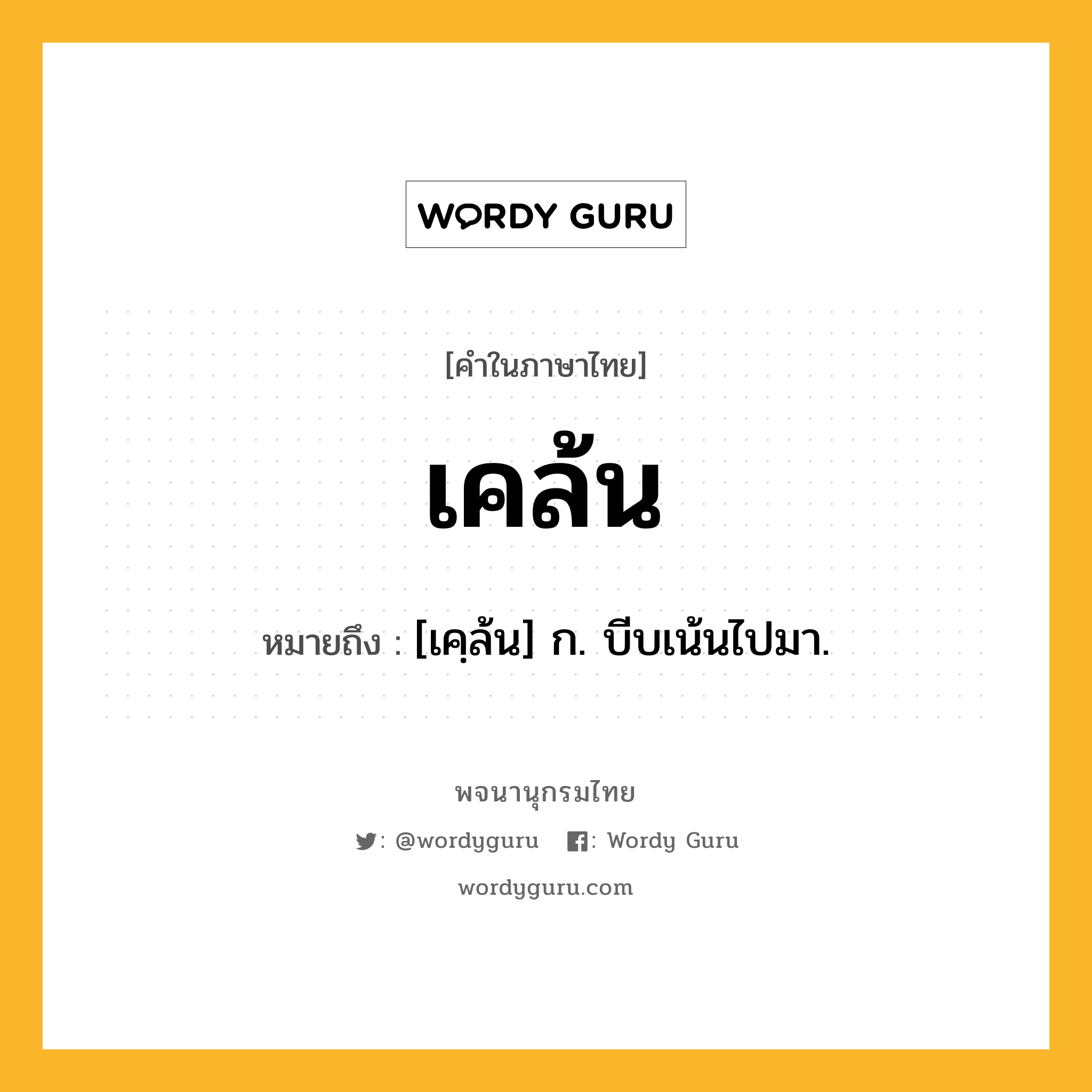 WORDY GURU

[คำในภาษาไทย]

เคล้น

หมายถึง : [เคฺล้น] ก. บีบเน้นไปมา.

พจนานุกรมไทย

: @wordyguru : Wordy Guru

wordyguru.com